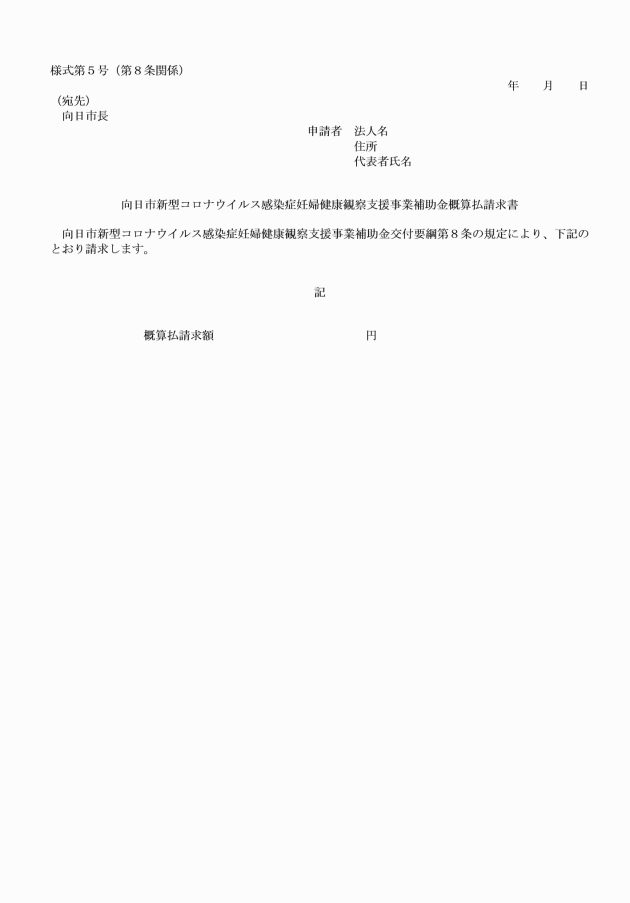 様式第５号（第８条関係）

年　　月　　日

（宛先）
向日市長

申請者　法人名
住所
代表者氏名

向日市新型コロナウイルス感染症妊婦健康観察支援事業補助金概算払請求書

向日市新型コロナウイルス感染症妊婦健康観察支援事業補助金交付要綱第８条の規定により、下記のとおり請求します。

記

概算払請求額　　　　　　　　　　円